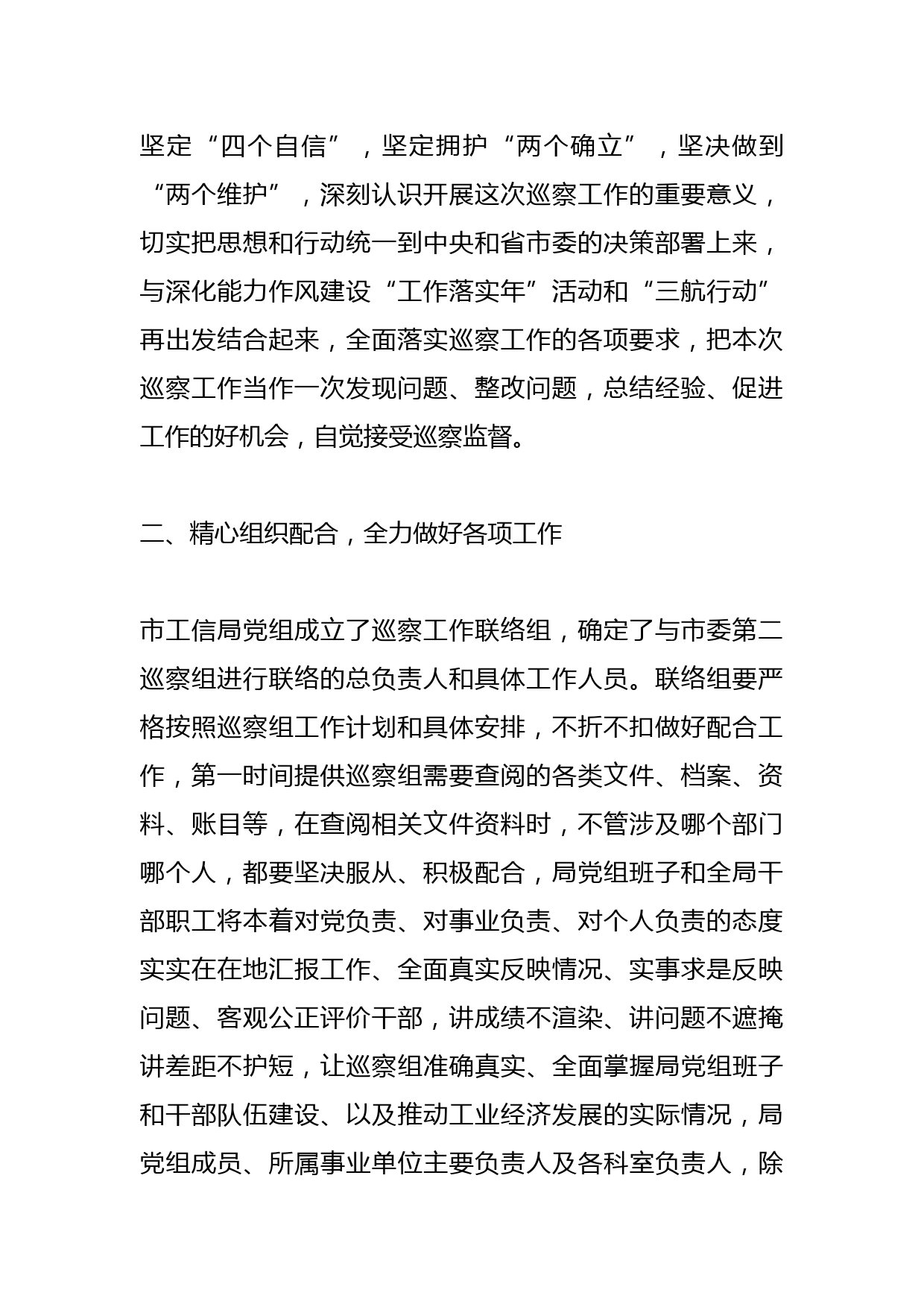 坚定“四个自信”，坚定拥护“两个确立”，坚决做到“两个维护”，深刻认识开展这次巡察工作的重要意义，切实把思想和行动统一到中央和省市委的决策部署上来，与深化能力作风建设“工作落实年”活动和“三航行动”再出发结合起来，全面落实巡察工作的各项要求，把本次巡察工作当作一次发现问题、整改问题，总结经验、促进工作的好机会，自觉接受巡察监督。

二、精心组织配合，全力做好各项工作

市工信局党组成立了巡察工作联络组，确定了与市委第二巡察组进行联络的总负责人和具体工作人员。联络组要严格按照巡察组工作计划和具体安排，不折不扣做好配合工作，第一时间提供巡察组需要查阅的各类文件、档案、资料、账目等，在查阅相关文件资料时，不管涉及哪个部门哪个人，都要坚决服从、积极配合，局党组班子和全局干部职工将本着对党负责、对事业负责、对个人负责的态度实实在在地汇报工作、全面真实反映情况、实事求是反映问题、客观公正评价干部，讲成绩不渲染、讲问题不遮掩讲差距不护短，让巡察组准确真实、全面掌握局党组班子和干部队伍建设、以及推动工业经济发展的实际情况，局党组成员、所属事业单位主要负责人及各科室负责人，除